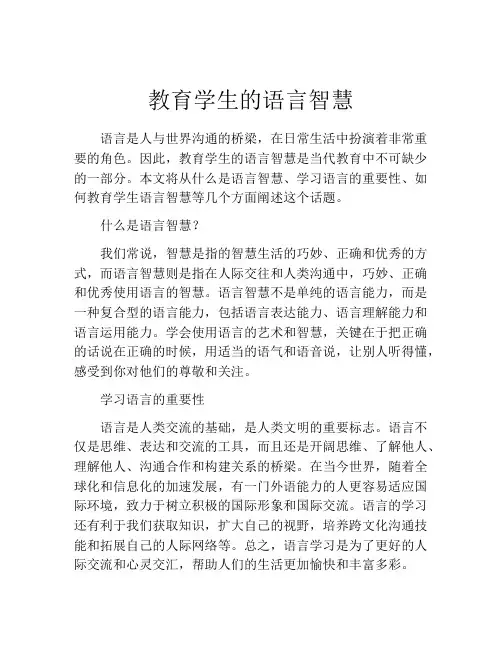 教育学生的语言智慧

语言是人与世界沟通的桥梁，在日常生活中扮演着非常重要的角色。因此，教育学生的语言智慧是当代教育中不可缺少的一部分。本文将从什么是语言智慧、学习语言的重要性、如何教育学生语言智慧等几个方面阐述这个话题。

什么是语言智慧？

我们常说，智慧是指的智慧生活的巧妙、正确和优秀的方式，而语言智慧则是指在人际交往和人类沟通中，巧妙、正确和优秀使用语言的智慧。语言智慧不是单纯的语言能力，而是一种复合型的语言能力，包括语言表达能力、语言理解能力和语言运用能力。学会使用语言的艺术和智慧，关键在于把正确的话说在正确的时候，用适当的语气和语音说，让别人听得懂，感受到你对他们的尊敬和关注。

学习语言的重要性

语言是人类交流的基础，是人类文明的重要标志。语言不仅是思维、表达和交流的工具，而且还是开阔思维、了解他人、理解他人、沟通合作和构建关系的桥梁。在当今世界，随着全球化和信息化的加速发展，有一门外语能力的人更容易适应国际环境，致力于树立积极的国际形象和国际交流。语言的学习还有利于我们获取知识，扩大自己的视野，培养跨文化沟通技能和拓展自己的人际网络等。总之，语言学习是为了更好的人际交流和心灵交汇，帮助人们的生活更加愉快和丰富多彩。